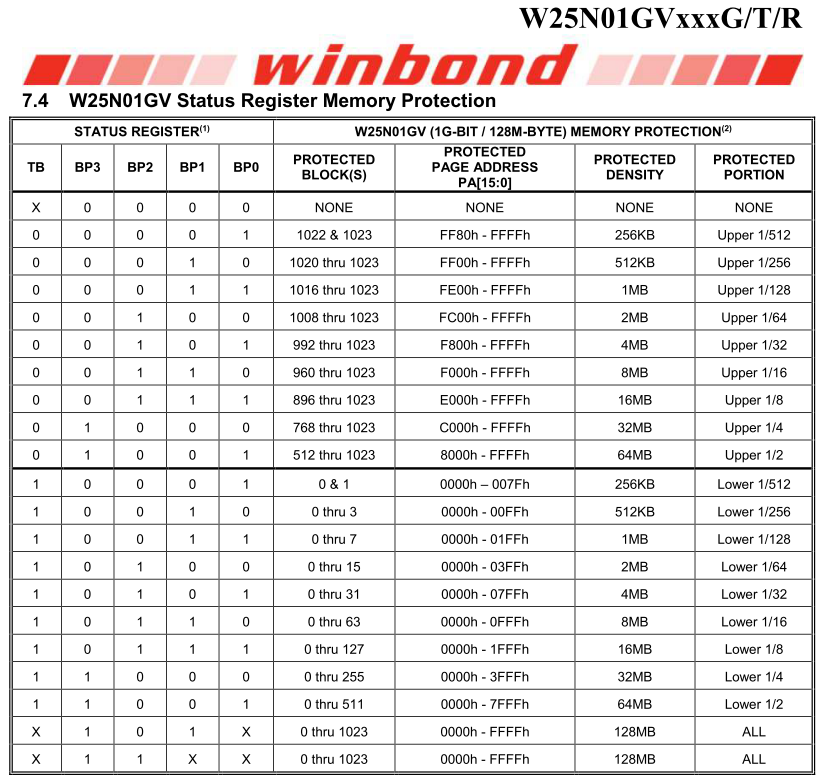 W25N01GVxxxG/T/R

winbond

7.4 W25N01GV Status Register Memory Protection

| STATUS REGISTER$^{(1)}$ | | | | | W25N01GV (1G-BIT / 128M-BYTE) MEMORY PROTECTION$^{(2)}$ | | | |
|---|---|---|---|---|---|---|---|---|
| TB | BP3 | BP2 | BP1 | BP0 | PROTECTED BLOCK(S) | PROTECTED PAGE ADDRESS PA[15:0] | PROTECTED DENSITY | PROTECTED PORTION |
| X | 0 | 0 | 0 | 0 | NONE | NONE | NONE | NONE |
| 0 | 0 | 0 | 0 | 1 | 1022 & 1023 | FF80h - FFFFh | 256KB | Upper 1/512 |
| 0 | 0 | 0 | 1 | 0 | 1020 thru 1023 | FF00h - FFFFh | 512KB | Upper 1/256 |
| 0 | 0 | 0 | 1 | 1 | 1016 thru 1023 | FE00h - FFFFh | 1MB | Upper 1/128 |
| 0 | 0 | 1 | 0 | 0 | 1008 thru 1023 | FC00h - FFFFh | 2MB | Upper 1/64 |
| 0 | 0 | 1 | 0 | 1 | 992 thru 1023 | F800h - FFFFh | 4MB | Upper 1/32 |
| 0 | 0 | 1 | 1 | 0 | 960 thru 1023 | F000h - FFFFh | 8MB | Upper 1/16 |
| 0 | 0 | 1 | 1 | 1 | 896 thru 1023 | E000h - FFFFh | 16MB | Upper 1/8 |
| 0 | 1 | 0 | 0 | 0 | 768 thru 1023 | C000h - FFFFh | 32MB | Upper 1/4 |
| 0 | 1 | 0 | 0 | 1 | 512 thru 1023 | 8000h - FFFFh | 64MB | Upper 1/2 |
| 1 | 0 | 0 | 0 | 1 | 0 & 1 | 0000h – 007Fh | 256KB | Lower 1/512 |
| 1 | 0 | 0 | 1 | 0 | 0 thru 3 | 0000h - 00FFh | 512KB | Lower 1/256 |
| 1 | 0 | 0 | 1 | 1 | 0 thru 7 | 0000h - 01FFh | 1MB | Lower 1/128 |
| 1 | 0 | 1 | 0 | 0 | 0 thru 15 | 0000h - 03FFh | 2MB | Lower 1/64 |
| 1 | 0 | 1 | 0 | 1 | 0 thru 31 | 0000h - 07FFh | 4MB | Lower 1/32 |
| 1 | 0 | 1 | 1 | 0 | 0 thru 63 | 0000h - 0FFFh | 8MB | Lower 1/16 |
| 1 | 0 | 1 | 1 | 1 | 0 thru 127 | 0000h - 1FFFh | 16MB | Lower 1/8 |
| 1 | 1 | 0 | 0 | 0 | 0 thru 255 | 0000h - 3FFFh | 32MB | Lower 1/4 |
| 1 | 1 | 0 | 0 | 1 | 0 thru 511 | 0000h - 7FFFh | 64MB | Lower 1/2 |
| X | 1 | 0 | 1 | X | 0 thru 1023 | 0000h - FFFFh | 128MB | ALL |
| X | 1 | 1 | X | X | 0 thru 1023 | 0000h - FFFFh | 128MB | ALL |